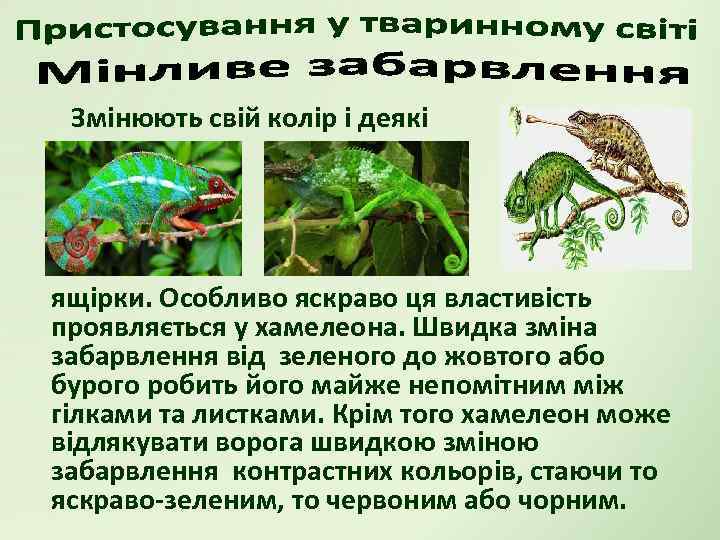 Пристосування у тваринному світі
Мінливе забарвлення

Змінюють свій колір і деякі ящірки. Особливо яскраво ця властивість проявляється у хамелеона. Швидка зміна забарвлення від зеленого до жовтого або бурого робить його майже непомітним між гілками та листками. Крім того хамелеон може відлякувати ворога швидкою зміною забарвлення контрастних кольорів, стаючи то яскраво-зеленим, то червоним або чорним.